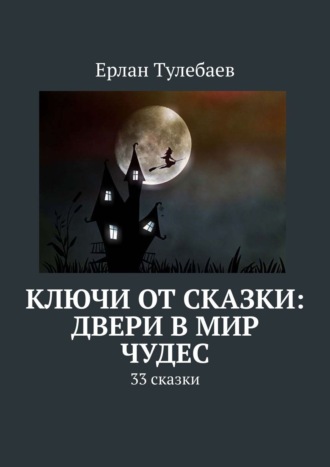 Ерлан Тулебаев

КЛЮЧИ ОТ СКАЗКИ: ДВЕРИ В МИР ЧУДЕС

33 сказки